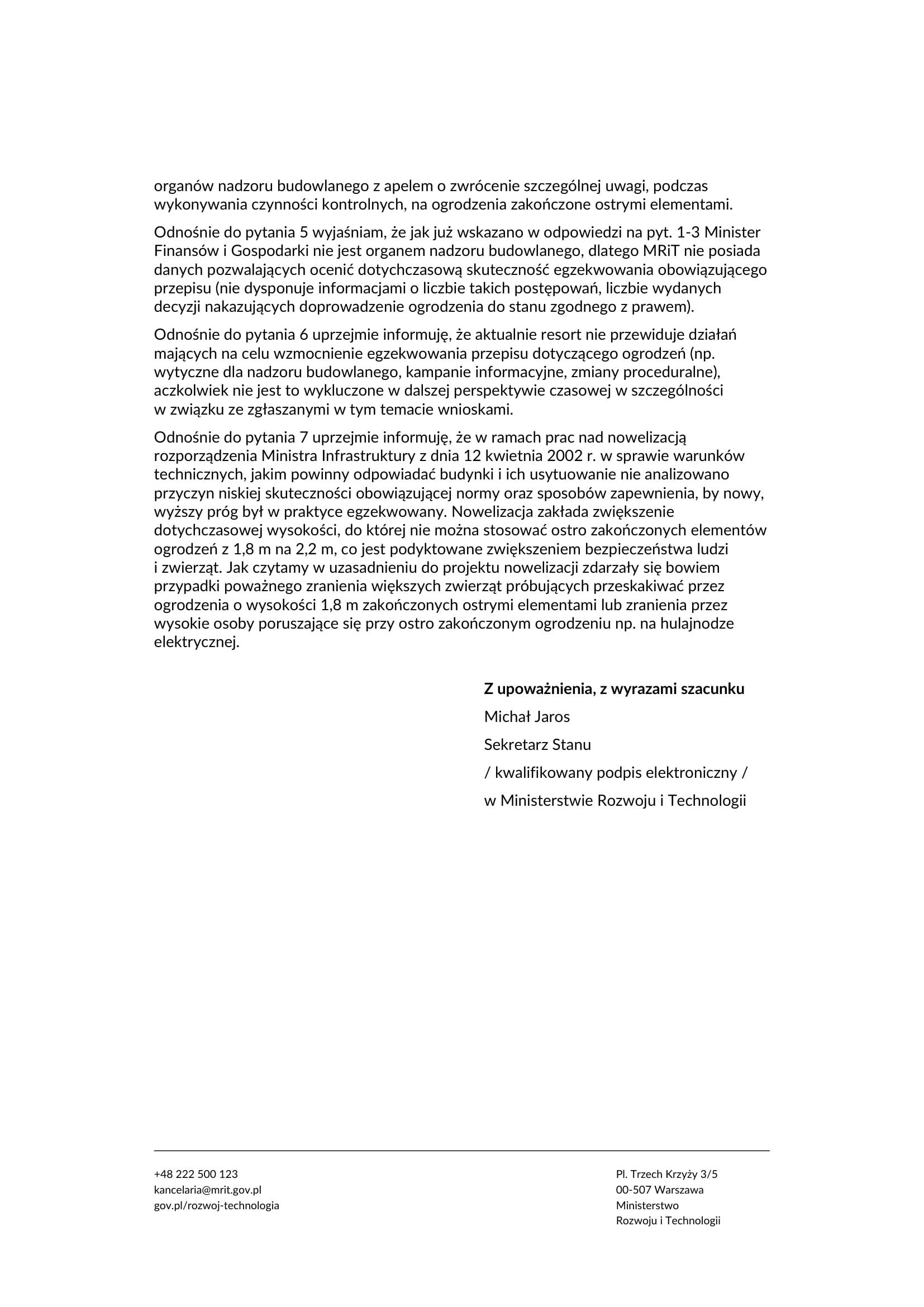 organów nadzoru budowlanego z apelem o zwrócenie szczególnej uwagi, podczas wykonywania czynności kontrolnych, na ogrodzenia zakończone ostrymi elementami.

Odnośnie do pytania 5 wyjaśniam, że jak już wskazano w odpowiedzi na pyt. 1-3 Minister Finansów i Gospodarki nie jest organem nadzoru budowlanego, dlatego MRiT nie posiada danych pozwalających ocenić dotychczasową skuteczność egzekwowania obowiązującego przepisu (nie dysponuje informacjami o liczbie takich postępowań, liczbie wydanych decyzji nakazujących doprowadzenie ogrodzenia do stanu zgodnego z prawem).

Odnośnie do pytania 6 uprzejmie informuję, że aktualnie resort nie przewiduje działań mających na celu wzmocnienie egzekwowania przepisu dotyczącego ogrodzeń (np. wytyczne dla nadzoru budowlanego, kampanie informacyjne, zmiany proceduralne), aczkolwiek nie jest to wykluczone w dalszej perspektywie czasowej w szczególności w związku ze zgłaszanymi w tym temacie wnioskami.

Odnośnie do pytania 7 uprzejmie informuję, że w ramach prac nad nowelizacją rozporządzenia Ministra Infrastruktury z dnia 12 kwietnia 2002 r. w sprawie warunków technicznych, jakim powinny odpowiadać budynki i ich usytuowanie nie analizowano przyczyn niskiej skuteczności obowiązującej normy oraz sposobów zapewnienia, by nowy, wyższy próg był w praktyce egzekwowany. Nowelizacja zakłada zwiększenie dotychczasowej wysokości, do której nie można stosować ostro zakończonych elementów ogrodzeń z 1,8 m na 2,2 m, co jest podyktowane zwiększeniem bezpieczeństwa ludzi i zwierząt. Jak czytamy w uzasadnieniu do projektu nowelizacji zdarzały się bowiem przypadki poważnego zranienia większych zwierząt próbujących przeskakiwać przez ogrodzenia o wysokości 1,8 m zakończonych ostrymi elementami lub zranienia przez wysokie osoby poruszające się przy ostro zakończonym ogrodzeniu np. na hulajnodze elektrycznej.

Z upoważnienia, z wyrazami szacunku
Michał Jaros
Sekretarz Stanu
/ kwalifikowany podpis elektroniczny /
w Ministerstwie Rozwoju i Technologii

+48 222 500 123
kancelaria@mrit.gov.pl
gov.pl/rozwoj-technologia

Pl. Trzech Krzyży 3/5
00-507 Warszawa
Ministerstwo
Rozwoju i Technologii